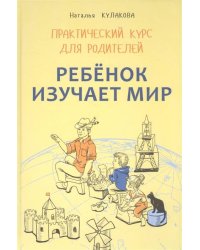 Наталья КУЛАКОВА

ПРАКТИЧЕСКИЙ КУРС ДЛЯ РОДИТЕЛЕЙ

РЕБЁНОК ИЗУЧАЕТ МИР